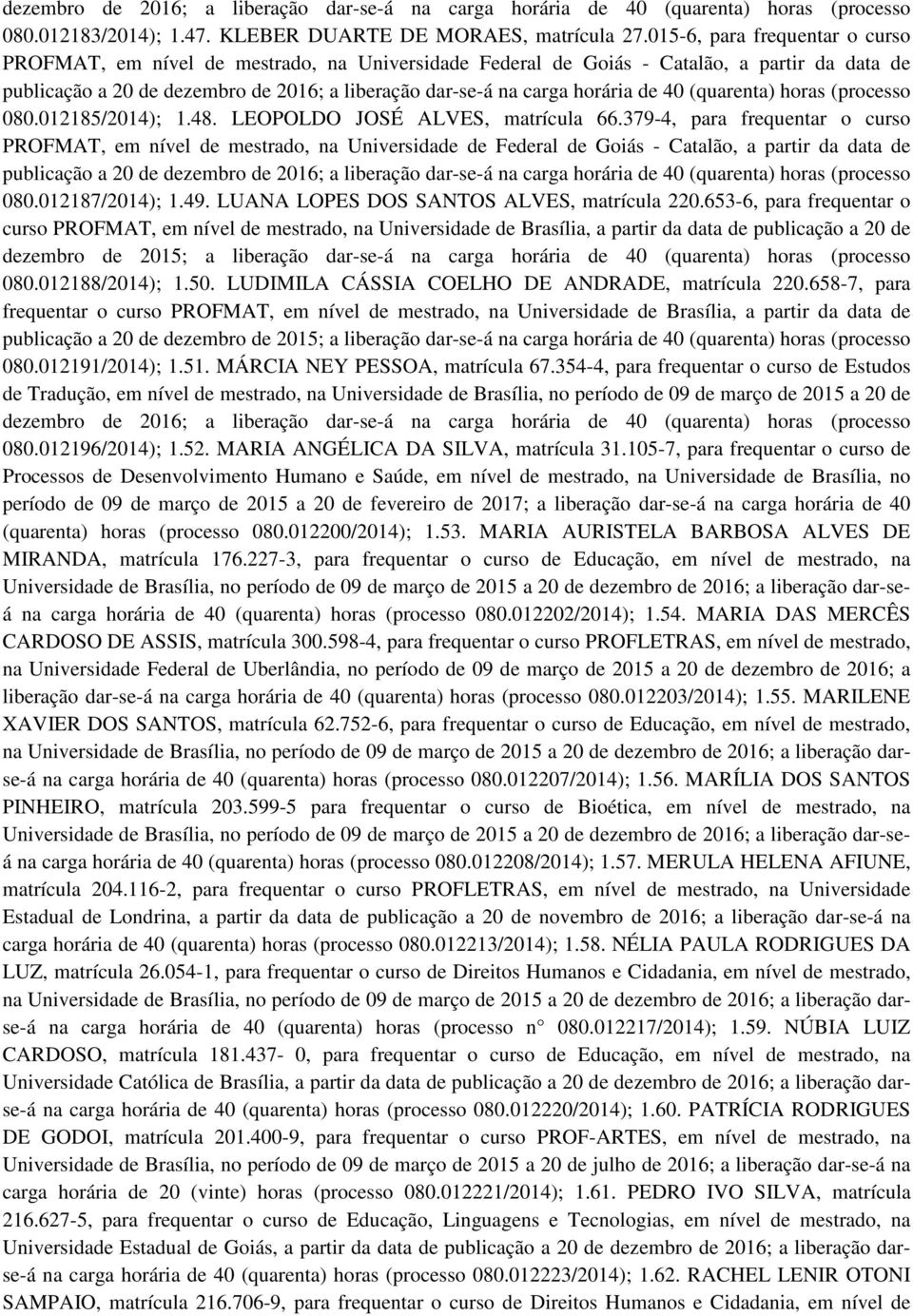 dezembro de 2016; a liberação dar-se-á na carga horária de 40 (quarenta) horas (processo 080.012183/2014); 1.47. KLEBER DUARTE DE MORAES, matrícula 27.015-6, para frequentar o curso PROFMAT, em nível de mestrado, na Universidade Federal de Goiás - Catalão, a partir da data de publicação a 20 de dezembro de 2016; a liberação dar-se-á na carga horária de 40 (quarenta) horas (processo 080.012185/2014); 1.48. LEOPOLDO JOSÉ ALVES, matrícula 66.379-4, para frequentar o curso PROFMAT, em nível de mestrado, na Universidade de Federal de Goiás - Catalão, a partir da data de publicação a 20 de dezembro de 2016; a liberação dar-se-á na carga horária de 40 (quarenta) horas (processo 080.012187/2014); 1.49. LUANA LOPES DOS SANTOS ALVES, matrícula 220.653-6, para frequentar o curso PROFMAT, em nível de mestrado, na Universidade de Brasília, a partir da data de publicação a 20 de dezembro de 2015; a liberação dar-se-á na carga horária de 40 (quarenta) horas (processo 080.012188/2014); 1.50. LUDIMILA CÁSSIA COELHO DE ANDRADE, matrícula 220.658-7, para frequentar o curso PROFMAT, em nível de mestrado, na Universidade de Brasília, a partir da data de publicação a 20 de dezembro de 2015; a liberação dar-se-á na carga horária de 40 (quarenta) horas (processo 080.012191/2014); 1.51. MÁRCIA NEY PESSOA, matrícula 67.354-4, para frequentar o curso de Estudos de Tradução, em nível de mestrado, na Universidade de Brasília, no período de 09 de março de 2015 a 20 de dezembro de 2016; a liberação dar-se-á na carga horária de 40 (quarenta) horas (processo 080.012196/2014); 1.52. MARIA ANGÉLICA DA SILVA, matrícula 31.105-7, para frequentar o curso de Processos de Desenvolvimento Humano e Saúde, em nível de mestrado, na Universidade de Brasília, no período de 09 de março de 2015 a 20 de fevereiro de 2017; a liberação dar-se-á na carga horária de 40 (quarenta) horas (processo 080.012200/2014); 1.53. MARIA AURISTELA BARBOSA ALVES DE MIRANDA, matrícula 176.227-3, para frequentar o curso de Educação, em nível de mestrado, na Universidade de Brasília, no período de 09 de março de 2015 a 20 de dezembro de 2016; a liberação dar-se-á na carga horária de 40 (quarenta) horas (processo 080.012202/2014); 1.54. MARIA DAS MERCÊS CARDOSO DE ASSIS, matrícula 300.598-4, para frequentar o curso PROFLETRAS, em nível de mestrado, na Universidade Federal de Uberlândia, no período de 09 de março de 2015 a 20 de dezembro de 2016; a liberação dar-se-á na carga horária de 40 (quarenta) horas (processo 080.012203/2014); 1.55. MARILENE XAVIER DOS SANTOS, matrícula 62.752-6, para frequentar o curso de Educação, em nível de mestrado, na Universidade de Brasília, no período de 09 de março de 2015 a 20 de dezembro de 2016; a liberação dar-se-á na carga horária de 40 (quarenta) horas (processo 080.012207/2014); 1.56. MARÍLIA DOS SANTOS PINHEIRO, matrícula 203.599-5 para frequentar o curso de Bioética, em nível de mestrado, na Universidade de Brasília, no período de 09 de março de 2015 a 20 de dezembro de 2016; a liberação dar-se-á na carga horária de 40 (quarenta) horas (processo 080.012208/2014); 1.57. MERULA HELENA AFIUNE, matrícula 204.116-2, para frequentar o curso PROFLETRAS, em nível de mestrado, na Universidade Estadual de Londrina, a partir da data de publicação a 20 de novembro de 2016; a liberação dar-se-á na carga horária de 40 (quarenta) horas (processo 080.012213/2014); 1.58. NÉLIA PAULA RODRIGUES DA LUZ, matrícula 26.054-1, para frequentar o curso de Direitos Humanos e Cidadania, em nível de mestrado, na Universidade de Brasília, no período de 09 de março de 2015 a 20 de dezembro de 2016; a liberação dar-se-á na carga horária de 40 (quarenta) horas (processo n° 080.012217/2014); 1.59. NÚBIA LUIZ CARDOSO, matrícula 181.437- 0, para frequentar o curso de Educação, em nível de mestrado, na Universidade Católica de Brasília, a partir da data de publicação a 20 de dezembro de 2016; a liberação dar-se-á na carga horária de 40 (quarenta) horas (processo 080.012220/2014); 1.60. PATRÍCIA RODRIGUES DE GODOI, matrícula 201.400-9, para frequentar o curso PROF-ARTES, em nível de mestrado, na Universidade de Brasília, no período de 09 de março de 2015 a 20 de julho de 2016; a liberação dar-se-á na carga horária de 20 (vinte) horas (processo 080.012221/2014); 1.61. PEDRO IVO SILVA, matrícula 216.627-5, para frequentar o curso de Educação, Linguagens e Tecnologias, em nível de mestrado, na Universidade Estadual de Goiás, a partir da data de publicação a 20 de dezembro de 2016; a liberação dar-se-á na carga horária de 40 (quarenta) horas (processo 080.012223/2014); 1.62. RACHEL LENIR OTONI SAMPAIO, matrícula 216.706-9, para frequentar o curso de Direitos Humanos e Cidadania, em nível de